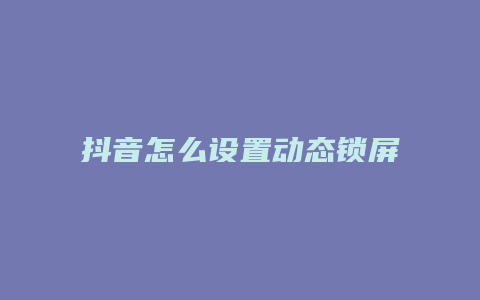 抖音怎么设置动态锁屏